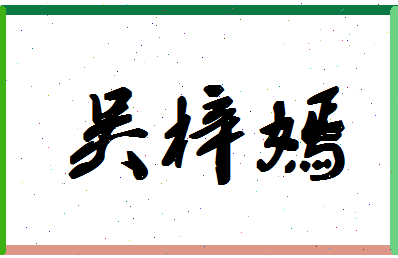 吴梓嫣